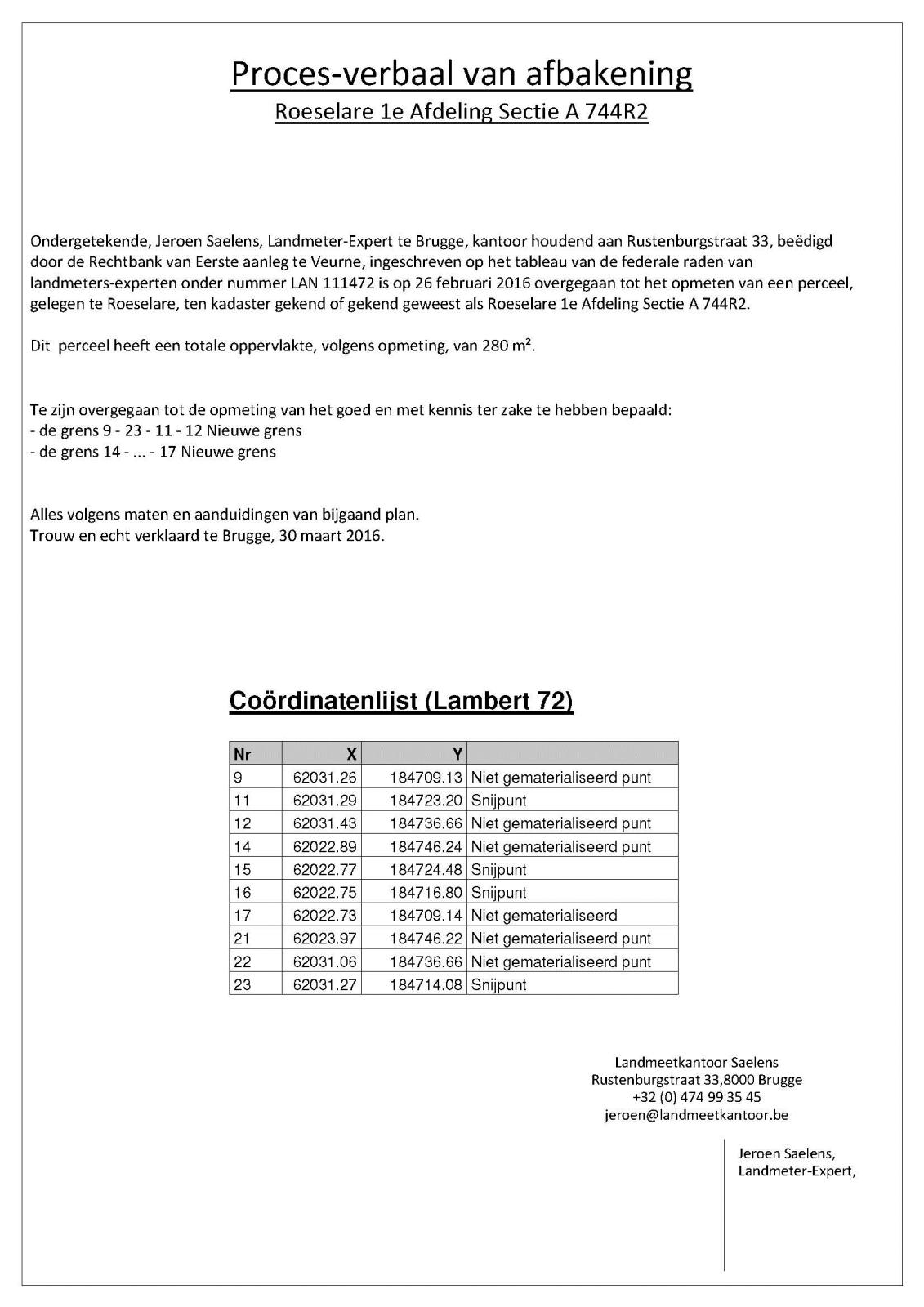 Proces-verbaal van afbakening
Roeselare 1e Afdeling Sectie A 744R2

Ondergetekende, Jeroen Saelens, Landmeter-Expert te Brugge, kantoor houdend aan Rustenburgstraat 33, beëdigd door de Rechtbank van Eerste aanleg te Veurne, ingeschreven op het tableau van de federale raden van landmeters-experten onder nummer LAN 111472 is op 26 februari 2016 overgegaan tot het opmeten van een perceel, gelegen te Roeselare, ten kadaster gekend of gekend geweest als Roeselare 1e Afdeling Sectie A 744R2.

Dit perceel heeft een totale oppervlakte, volgens opmeting, van 280 m².

Te zijn overgegaan tot de opmeting van het goed en met kennis ter zake te hebben bepaald:
- de grens 9 - 23 - 11 - 12 Nieuwe grens
- de grens 14 - ... - 17 Nieuwe grens

Alles volgens maten en aanduidingen van bijgaand plan.
Trouw en echt verklaard te Brugge, 30 maart 2016.

Coördinatenlijst (Lambert 72)

| Nr | X | Y | |
|---|---|---|---|
| 9 | 62031.26 | 184709.13 | Niet gematerialiseerd punt |
| 11 | 62031.29 | 184723.20 | Snijpunt |
| 12 | 62031.43 | 184736.66 | Niet gematerialiseerd punt |
| 14 | 62022.89 | 184746.24 | Niet gematerialiseerd punt |
| 15 | 62022.77 | 184724.48 | Snijpunt |
| 16 | 62022.75 | 184716.80 | Snijpunt |
| 17 | 62022.73 | 184709.14 | Niet gematerialiseerd |
| 21 | 62023.97 | 184746.22 | Niet gematerialiseerd punt |
| 22 | 62031.06 | 184736.66 | Niet gematerialiseerd punt |
| 23 | 62031.27 | 184714.08 | Snijpunt |

Landmeetkantoor Saelens
Rustenburgstraat 33,8000 Brugge
+32 (0) 474 99 35 45
jeroen@landmeetkantoor.be

Jeroen Saelens,
Landmeter-Expert,